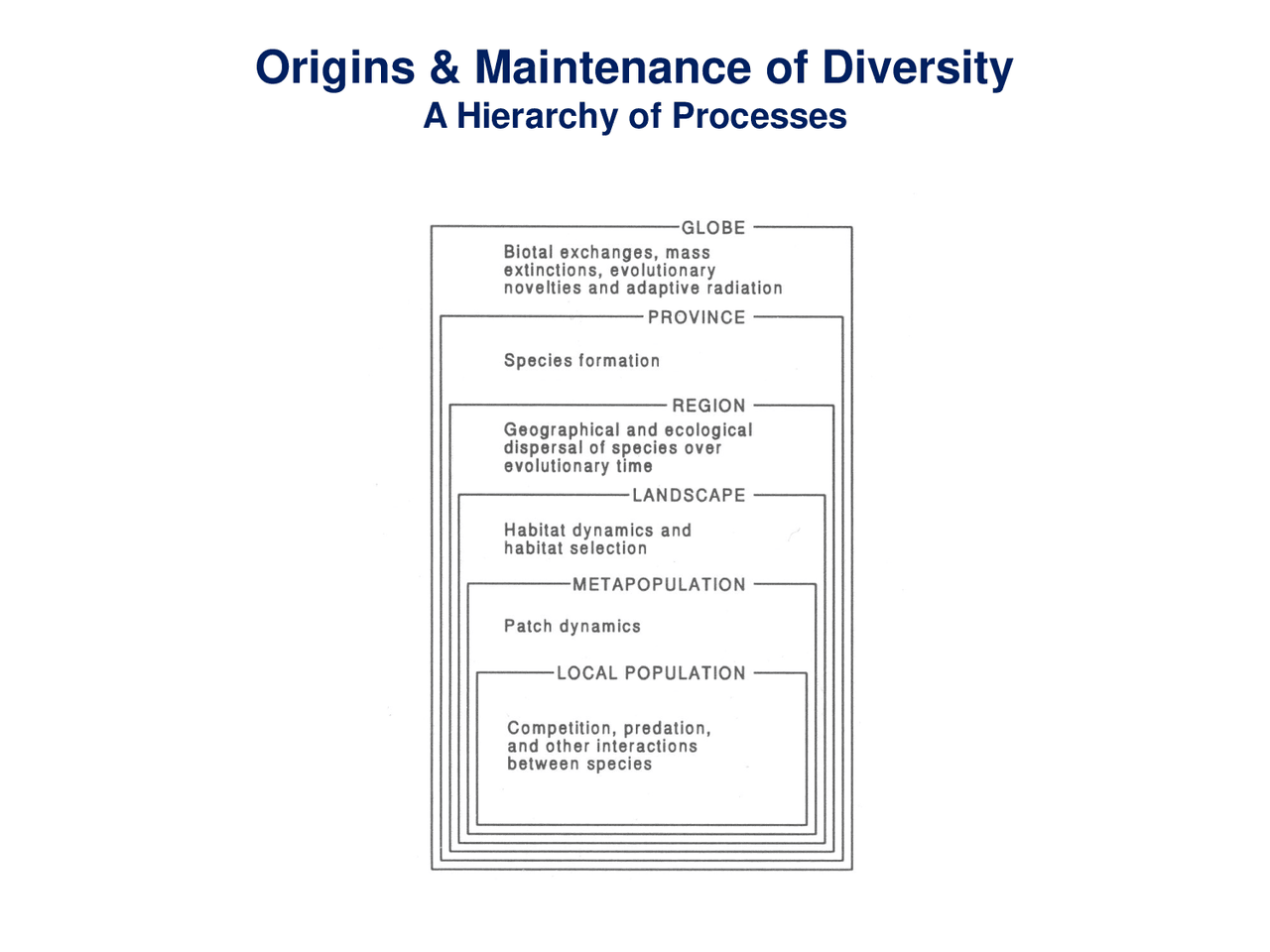 Origins & Maintenance of Diversity
A Hierarchy of Processes

GLOBE

Biotal exchanges, mass extinctions, evolutionary novelties and adaptive radiation

PROVINCE

Species formation

REGION

Geographical and ecological dispersal of species over evolutionary time

LANDSCAPE

Habitat dynamics and habitat selection

METAPOPULATION

Patch dynamics

LOCAL POPULATION

Competition, predation, and other interactions between species